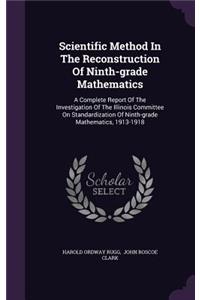 Scientific Method In The Reconstruction Of Ninth-grade Mathematics

A Complete Report Of The Investigation Of The Illinois Committee On Standardization Of Ninth-grade Mathematics, 1913-1918

Scholar SELECT

HAROLD ORDWAY RUGG, JOHN ROSCOE CLARK